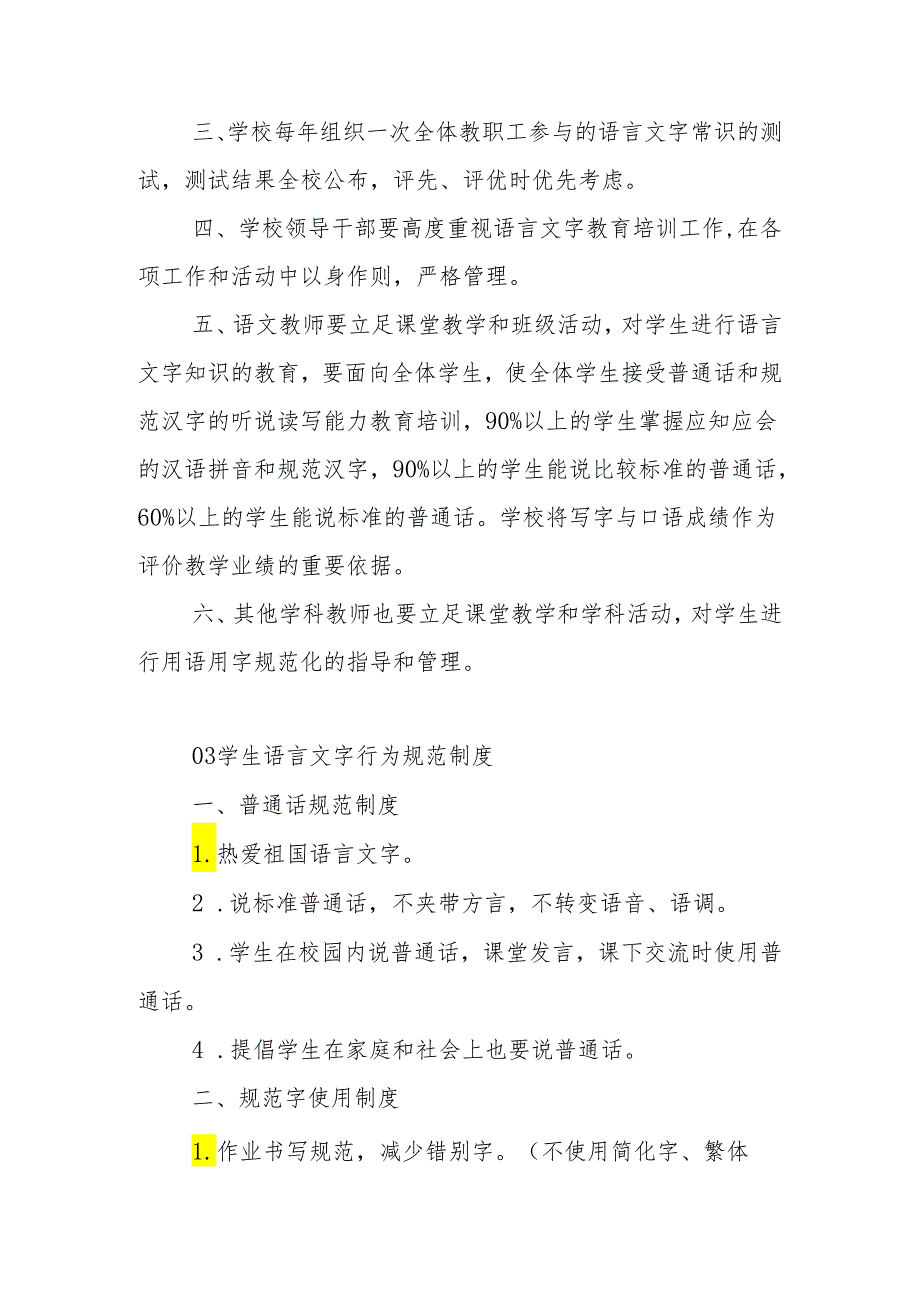 三、学校每年组织一次全体教职工参与的语言文字常识的测试，测试结果全校公布，评先、评优时优先考虑。

四、学校领导干部要高度重视语言文字教育培训工作，在各项工作和活动中以身作则，严格管理。

五、语文教师要立足课堂教学和班级活动，对学生进行语言文字知识的教育，要面向全体学生，使全体学生接受普通话和规范汉字的听说读写能力教育培训，90%以上的学生掌握应知应会的汉语拼音和规范汉字，90%以上的学生能说比较标准的普通话，60%以上的学生能说标准的普通话。学校将写字与口语成绩作为评价教学业绩的重要依据。

六、其他学科教师也要立足课堂教学和学科活动，对学生进行用语用字规范化的指导和管理。

03学生语言文字行为规范制度

一、普通话规范制度

1.热爱祖国语言文字。

2．说标准普通话，不夹带方言，不转变语音、语调。

3．学生在校园内说普通话，课堂发言，课下交流时使用普通话。

4．提倡学生在家庭和社会上也要说普通话。

二、规范字使用制度

1.作业书写规范，减少错别字。（不使用简化字、繁体